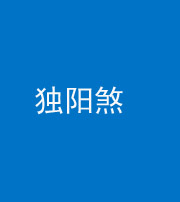 独阳煞